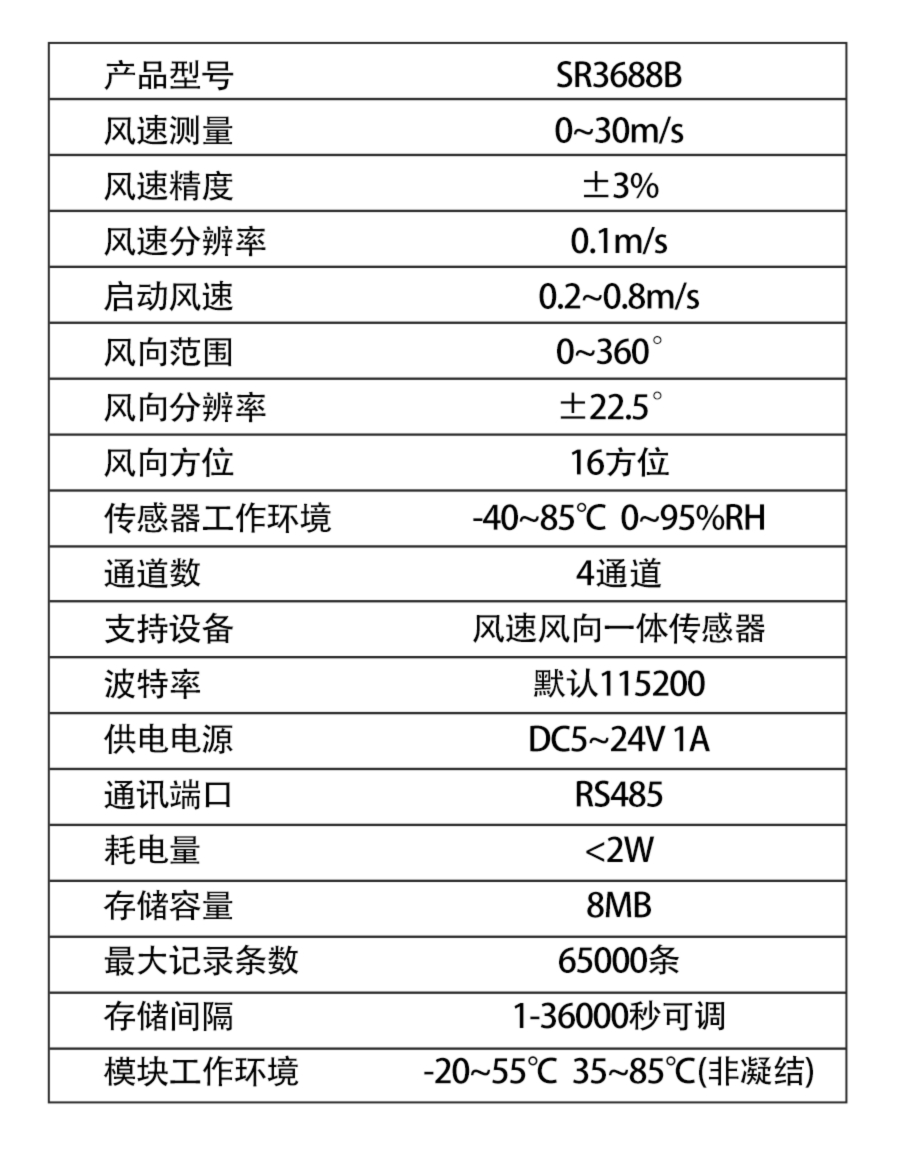 | 产品型号 | SR3688B |
|---|---|
| 风速测量 | 0~30m/s |
| 风速精度 | ±3% |
| 风速分辨率 | 0.1m/s |
| 启动风速 | 0.2~0.8m/s |
| 风向范围 | 0~360° |
| 风向分辨率 | ±22.5° |
| 风向方位 | 16方位 |
| 传感器工作环境 | -40~85℃ 0~95%RH |
| 通道数 | 4通道 |
| 支持设备 | 风速风向一体传感器 |
| 波特率 | 默认115200 |
| 供电电源 | DC5~24V 1A |
| 通讯端口 | RS485 |
| 耗电量 | <2W |
| 存储容量 | 8MB |
| 最大记录条数 | 65000条 |
| 存储间隔 | 1-36000秒可调 |
| 模块工作环境 | -20~55℃ 35~85℃(非凝结) |